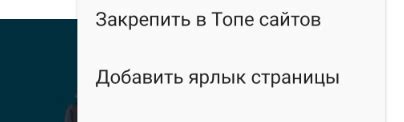 Закрепить в Топе сайтов

Добавить ярлык страницы